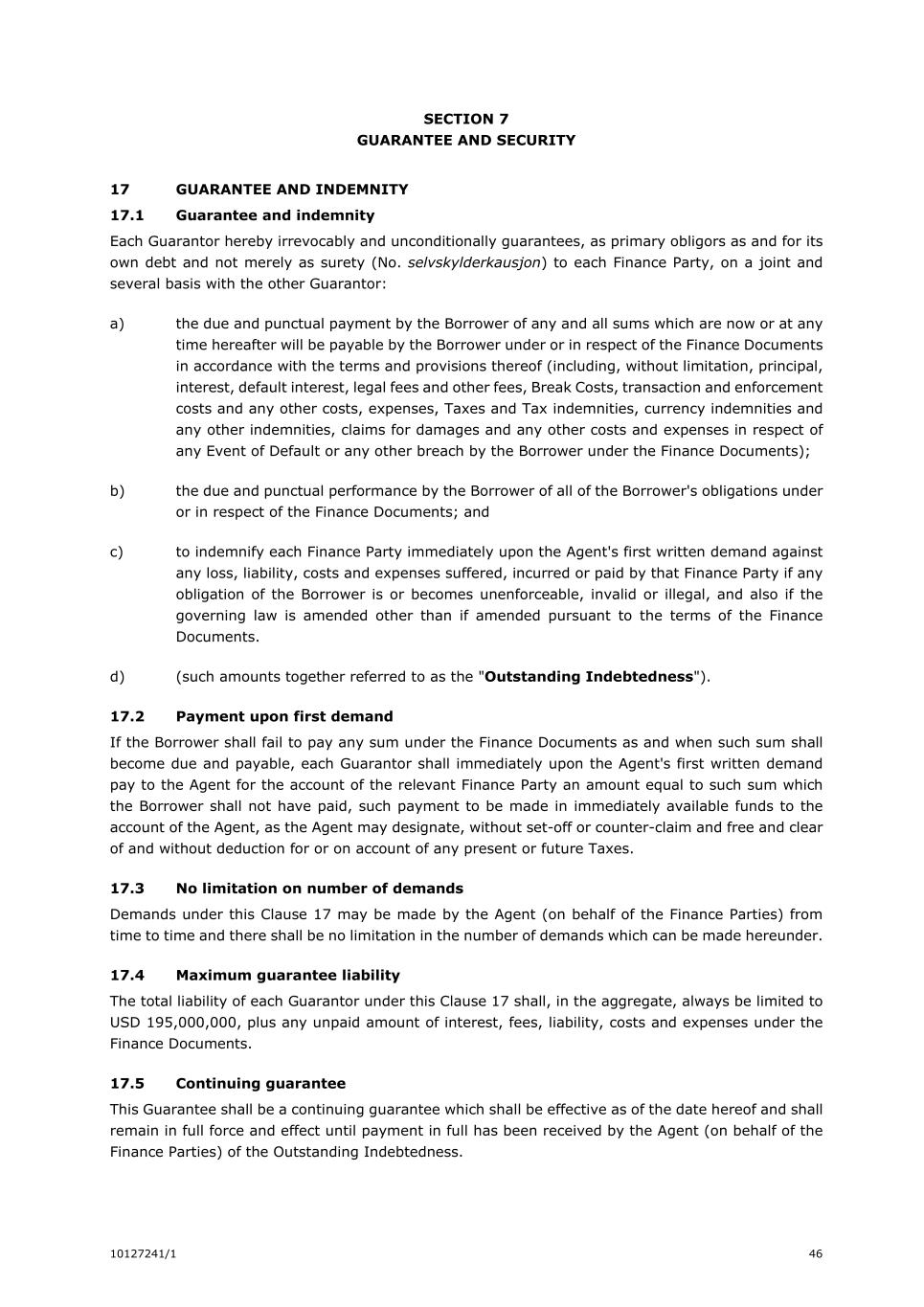 SECTION 7
GUARANTEE AND SECURITY

17 GUARANTEE AND INDEMNITY

17.1 Guarantee and indemnity

Each Guarantor hereby irrevocably and unconditionally guarantees, as primary obligors as and for its own debt and not merely as surety (No. selvskylderkausjon) to each Finance Party, on a joint and several basis with the other Guarantor:

a) the due and punctual payment by the Borrower of any and all sums which are now or at any time hereafter will be payable by the Borrower under or in respect of the Finance Documents in accordance with the terms and provisions thereof (including, without limitation, principal, interest, default interest, legal fees and other fees, Break Costs, transaction and enforcement costs and any other costs, expenses, Taxes and Tax indemnities, currency indemnities and any other indemnities, claims for damages and any other costs and expenses in respect of any Event of Default or any other breach by the Borrower under the Finance Documents);

b) the due and punctual performance by the Borrower of all of the Borrower's obligations under or in respect of the Finance Documents; and

c) to indemnify each Finance Party immediately upon the Agent's first written demand against any loss, liability, costs and expenses suffered, incurred or paid by that Finance Party if any obligation of the Borrower is or becomes unenforceable, invalid or illegal, and also if the governing law is amended other than if amended pursuant to the terms of the Finance Documents.

d) (such amounts together referred to as the "Outstanding Indebtedness").

17.2 Payment upon first demand

If the Borrower shall fail to pay any sum under the Finance Documents as and when such sum shall become due and payable, each Guarantor shall immediately upon the Agent's first written demand pay to the Agent for the account of the relevant Finance Party an amount equal to such sum which the Borrower shall not have paid, such payment to be made in immediately available funds to the account of the Agent, as the Agent may designate, without set-off or counter-claim and free and clear of and without deduction for or on account of any present or future Taxes.

17.3 No limitation on number of demands

Demands under this Clause 17 may be made by the Agent (on behalf of the Finance Parties) from time to time and there shall be no limitation in the number of demands which can be made hereunder.

17.4 Maximum guarantee liability

The total liability of each Guarantor under this Clause 17 shall, in the aggregate, always be limited to USD 195,000,000, plus any unpaid amount of interest, fees, liability, costs and expenses under the Finance Documents.

17.5 Continuing guarantee

This Guarantee shall be a continuing guarantee which shall be effective as of the date hereof and shall remain in full force and effect until payment in full has been received by the Agent (on behalf of the Finance Parties) of the Outstanding Indebtedness.

10127241/1 46